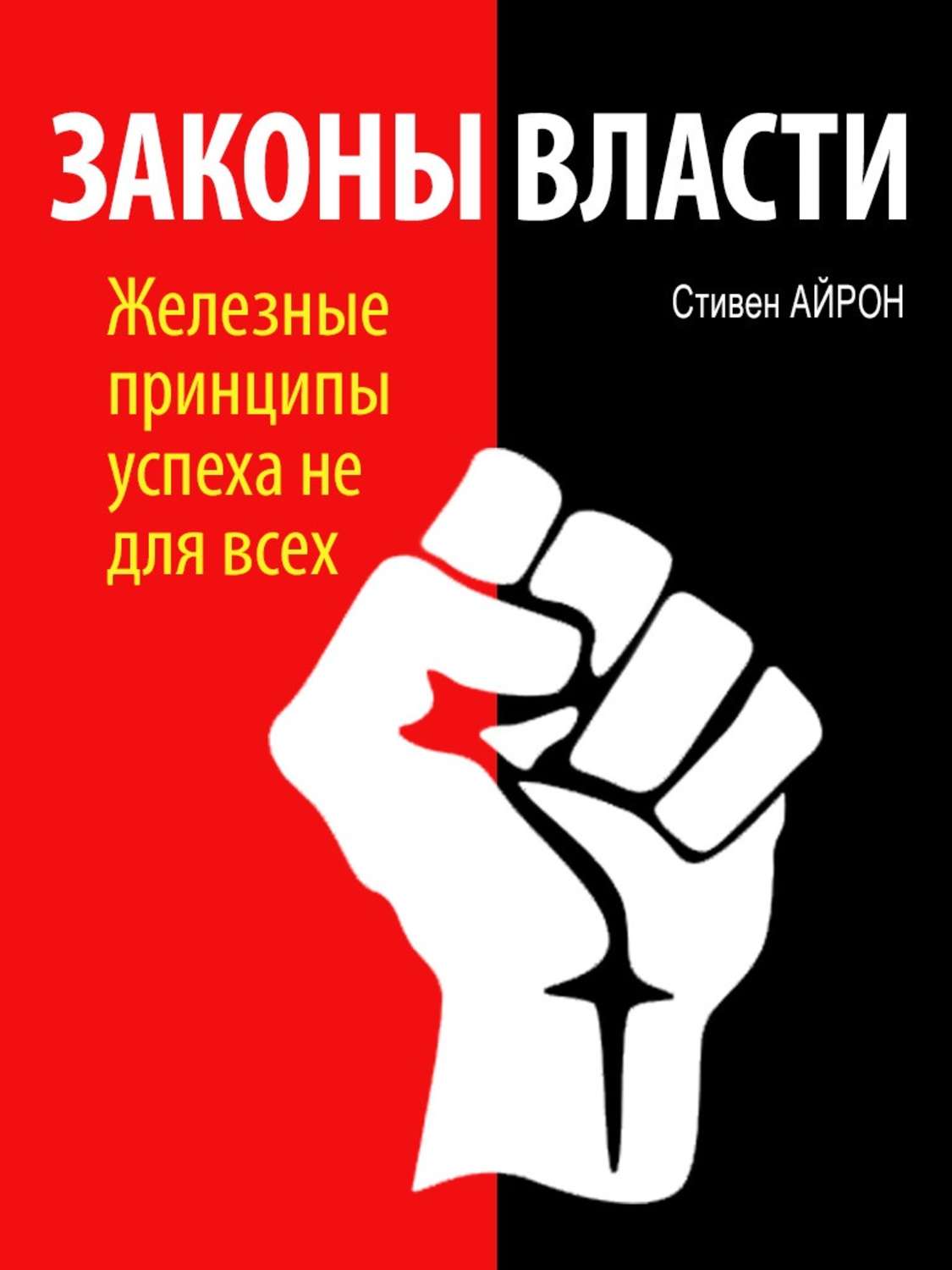 ЗАКОНЫ ВЛАСТИ

Железные принципы успеха не для всех

Стивен АЙРОН